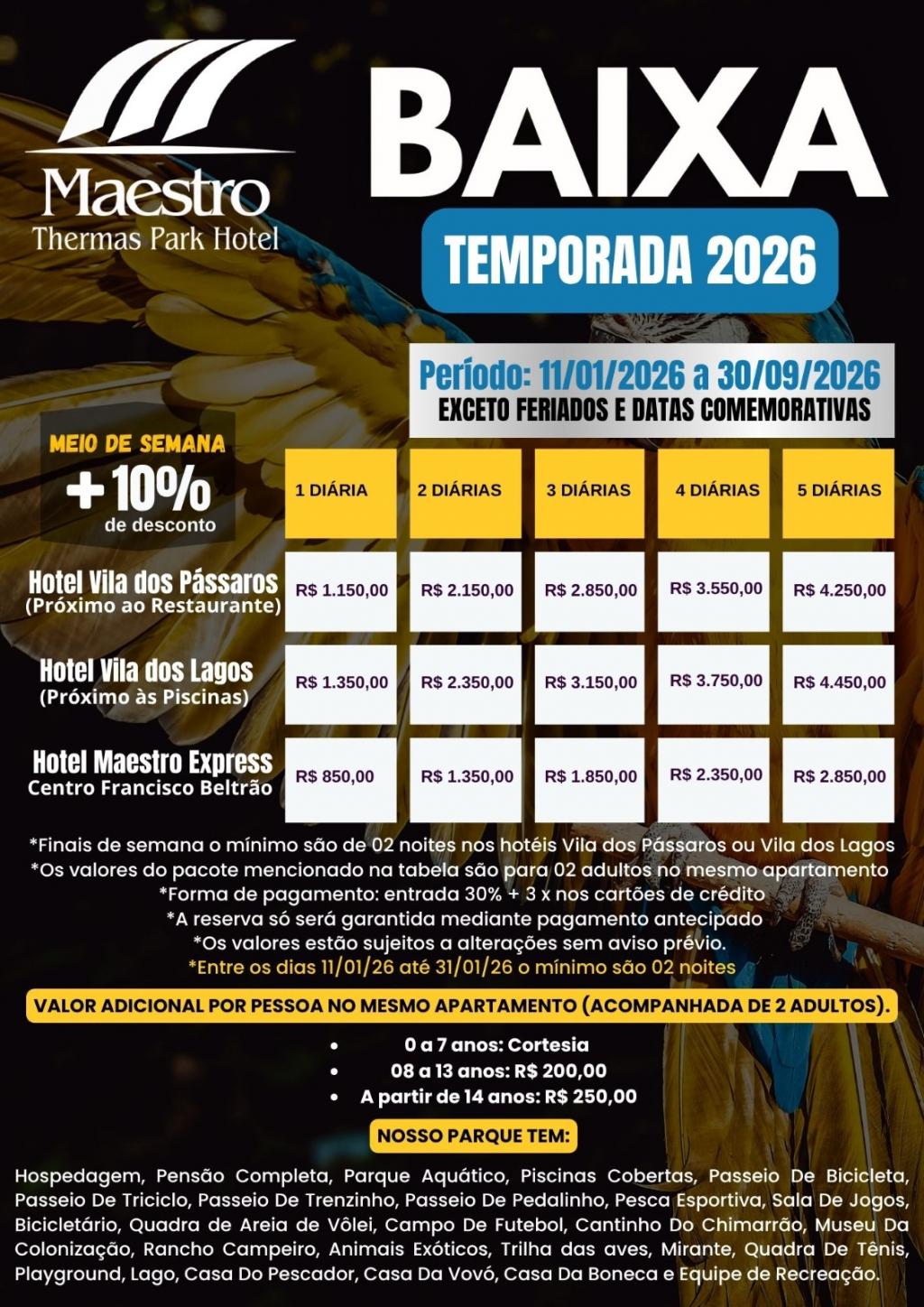 Maestro
Thermas Park Hotel

BAIXA

TEMPORADA 2026

Período: 11/01/2026 a 30/09/2026
EXCETO FERIADOS E DATAS COMEMORATIVAS

MEIO DE SEMANA
+10%
de desconto

| | 1 DIÁRIA | 2 DIÁRIAS | 3 DIÁRIAS | 4 DIÁRIAS | 5 DIÁRIAS |
|---|---|---|---|---|---|
| Hotel Vila dos Pássaros (Próximo ao Restaurante) | R$ 1.150,00 | R$ 2.150,00 | R$ 2.850,00 | R$ 3.550,00 | R$ 4.250,00 |
| Hotel Vila dos Lagos (Próximo às Piscinas) | R$ 1.350,00 | R$ 2.350,00 | R$ 3.150,00 | R$ 3.750,00 | R$ 4.450,00 |
| Hotel Maestro Express Centro Francisco Beltrão | R$ 850,00 | R$ 1.350,00 | R$ 1.850,00 | R$ 2.350,00 | R$ 2.850,00 |

*Finais de semana o mínimo são de 02 noites nos hotéis Vila dos Pássaros ou Vila dos Lagos
*Os valores do pacote mencionado na tabela são para 02 adultos no mesmo apartamento
*Forma de pagamento: entrada 30% + 3 x nos cartões de crédito
*A reserva só será garantida mediante pagamento antecipado
*Os valores estão sujeitos a alterações sem aviso prévio.
*Entre os dias 11/01/26 até 31/01/26 o mínimo são 02 noites

VALOR ADICIONAL POR PESSOA NO MESMO APARTAMENTO (ACOMPANHADA DE 2 ADULTOS).

• 0 a 7 anos: Cortesia
• 08 a 13 anos: R$ 200,00
• A partir de 14 anos: R$ 250,00

NOSSO PARQUE TEM:

Hospedagem, Pensão Completa, Parque Aquático, Piscinas Cobertas, Passeio De Bicicleta, Passeio De Triciclo, Passeio De Trenzinho, Passeio De Pedalinho, Pesca Esportiva, Sala De Jogos, Bicicletário, Quadra de Areia de Vôlei, Campo De Futebol, Cantinho Do Chimarrão, Museu Da Colonização, Rancho Campeiro, Animais Exóticos, Trilha das aves, Mirante, Quadra De Tênis, Playground, Lago, Casa Do Pescador, Casa Da Vovó, Casa Da Boneca e Equipe de Recreação.